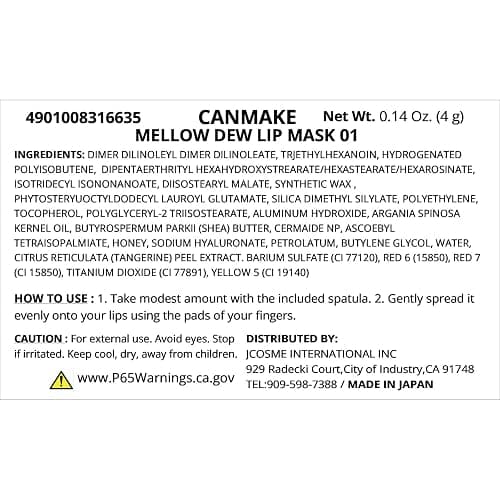 4901008316635 CANMAKE Net Wt. 0.14 Oz. (4 g)
MELLOW DEW LIP MASK 01

INGREDIENTS: DIMER DILINOLEYL DIMER DILINOLEATE, TRJETHYLHEXANOIN, HYDROGENATED POLYISOBUTENE, DIPENTAERTHRITYL HEXAHYDROXYSTREARATE/HEXASTEARATE/HEXAROSINATE, ISOTRIDECYL ISONONANOATE, DIISOSTEARYL MALATE, SYNTHETIC WAX , PHYTOSTERYUOCTYLDODECYL LAUROYL GLUTAMATE, SILICA DIMETHYL SILYLATE, POLYETHYLENE, TOCOPHEROL, POLYGLYCERYL-2 TRIISOSTEARATE, ALUMINUM HYDROXIDE, ARGANIA SPINOSA KERNEL OIL, BUTYROSPERMUM PARKII (SHEA) BUTTER, CERMAIDE NP, ASCOEBYL TETRAISOPALMIATE, HONEY, SODIUM HYALURONATE, PETROLATUM, BUTYLENE GLYCOL, WATER, CITRUS RETICULATA (TANGERINE) PEEL EXTRACT. BARIUM SULFATE (CI 77120), RED 6 (15850), RED 7 (CI 15850), TITANIUM DIOXIDE (CI 77891), YELLOW 5 (CI 19140)

HOW TO USE : 1. Take modest amount with the included spatula. 2. Gently spread it evenly onto your lips using the pads of your fingers.

CAUTION : For external use. Avoid eyes. Stop if irritated. Keep cool, dry, away from children.

www.P65Warnings.ca.gov

DISTRIBUTED BY:
JCOSME INTERNATIONAL INC
929 Radecki Court,City of Industry,CA 91748
TEL:909-598-7388 / MADE IN JAPAN